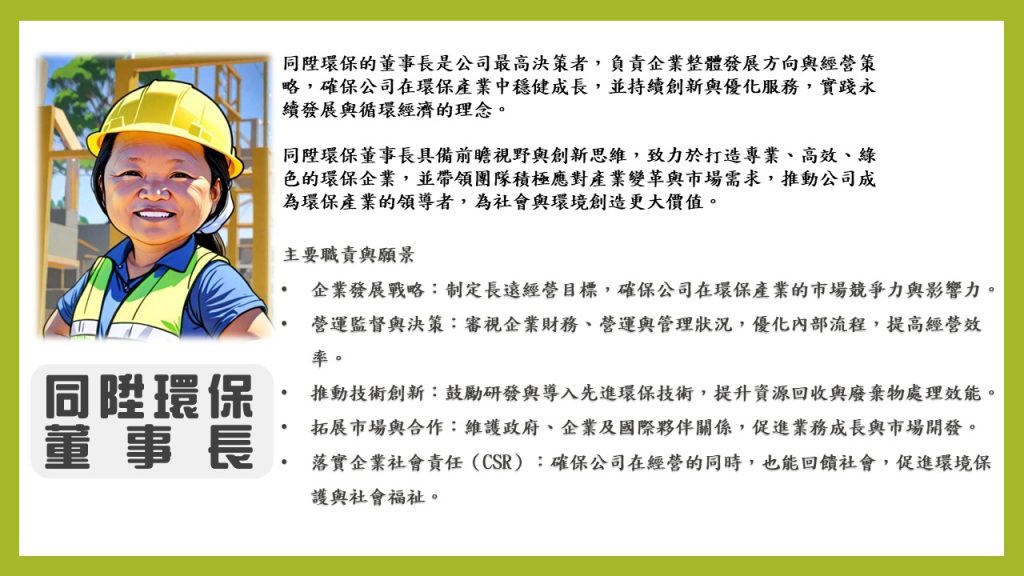 同陞環保的董事長是公司最高決策者，負責企業整體發展方向與經營策略，確保公司在環保產業中穩健成長，並持續創新與優化服務，實踐永續發展與循環經濟的理念。

同陞環保董事長具備前瞻視野與創新思維，致力於打造專業、高效、綠色的環保企業，並帶領團隊積極應對產業變革與市場需求，推動公司成為環保產業的領導者，為社會與環境創造更大價值。

主要職責與願景

• 企業發展戰略：制定長遠經營目標，確保公司在環保產業的市場競爭力與影響力。
• 營運監督與決策：審視企業財務、營運與管理狀況，優化內部流程，提高經營效率。
• 推動技術創新：鼓勵研發與導入先進環保技術，提升資源回收與廢棄物處理效能。
• 拓展市場與合作：維護政府、企業及國際夥伴關係，促進業務成長與市場開發。
• 落實企業社會責任（CSR）：確保公司在經營的同時，也能回饋社會，促進環境保護與社會福祉。

同陞環保
董事長